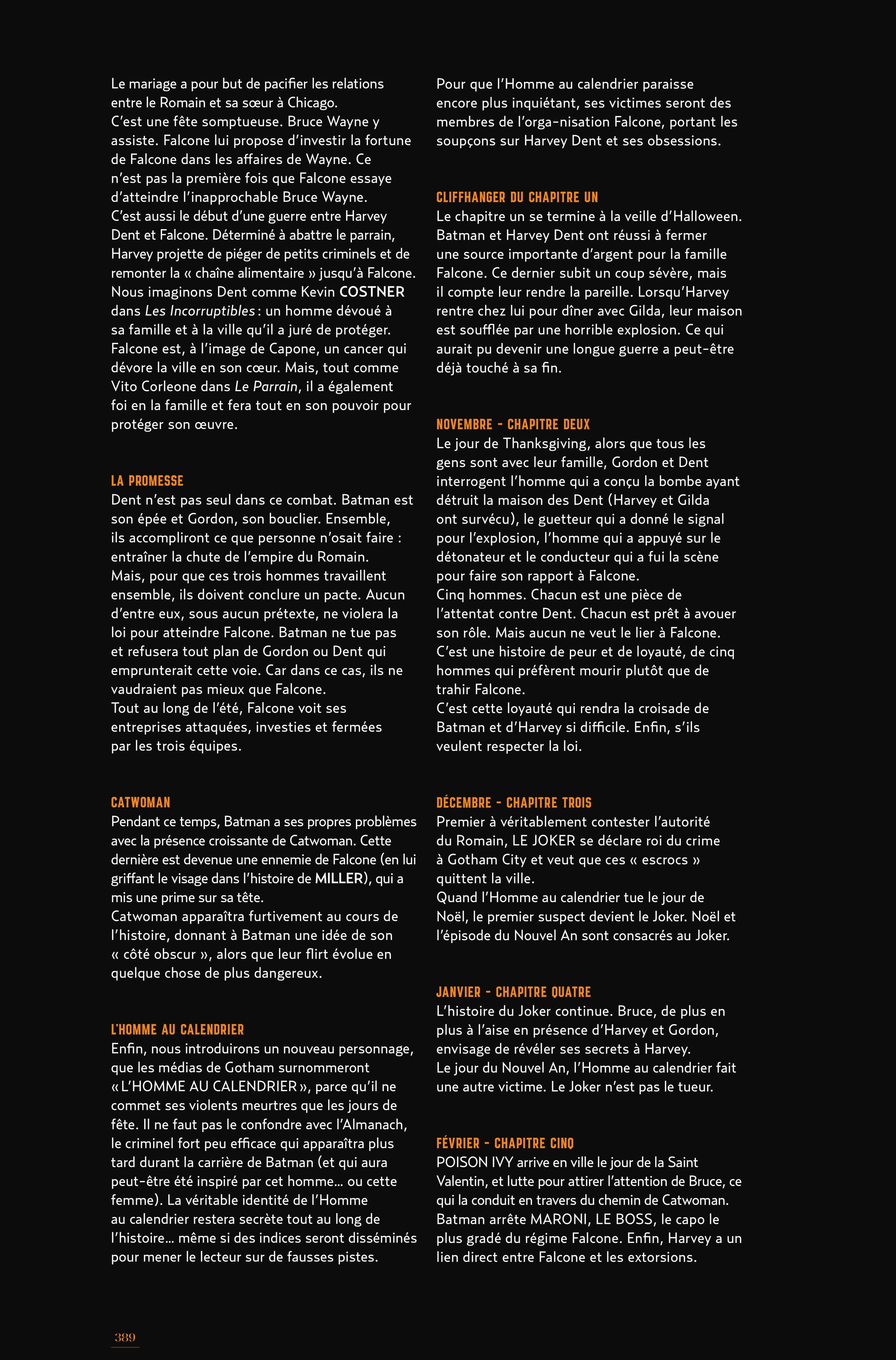 Le mariage a pour but de pacifier les relations entre le Romain et sa sœur à Chicago.
C'est une fête somptueuse. Bruce Wayne y assiste. Falcone lui propose d'investir la fortune de Falcone dans les affaires de Wayne. Ce n'est pas la première fois que Falcone essaye d'atteindre l'inapprochable Bruce Wayne.
C'est aussi le début d'une guerre entre Harvey Dent et Falcone. Déterminé à abattre le parrain, Harvey projette de piéger de petits criminels et de remonter la « chaîne alimentaire » jusqu'à Falcone. Nous imaginons Dent comme Kevin COSTNER dans Les Incorruptibles : un homme dévoué à sa famille et à la ville qu'il a juré de protéger. Falcone est, à l'image de Capone, un cancer qui dévore la ville en son cœur. Mais, tout comme Vito Corleone dans Le Parrain, il a également foi en la famille et fera tout en son pouvoir pour protéger son œuvre.

LA PROMESSE
Dent n'est pas seul dans ce combat. Batman est son épée et Gordon, son bouclier. Ensemble, ils accompliront ce que personne n'osait faire : entraîner la chute de l'empire du Romain.
Mais, pour que ces trois hommes travaillent ensemble, ils doivent conclure un pacte. Aucun d'entre eux, sous aucun prétexte, ne violera la loi pour atteindre Falcone. Batman ne tue pas et refusera tout plan de Gordon ou Dent qui emprunterait cette voie. Car dans ce cas, ils ne vaudraient pas mieux que Falcone.
Tout au long de l'été, Falcone voit ses entreprises attaquées, investies et fermées par les trois équipes.

CATWOMAN
Pendant ce temps, Batman a ses propres problèmes avec la présence croissante de Catwoman. Cette dernière est devenue une ennemie de Falcone (en lui griffant le visage dans l'histoire de MILLER), qui a mis une prime sur sa tête.
Catwoman apparaîtra furtivement au cours de l'histoire, donnant à Batman une idée de son « côté obscur », alors que leur flirt évolue en quelque chose de plus dangereux.

L'HOMME AU CALENDRIER
Enfin, nous introduirons un nouveau personnage, que les médias de Gotham surnommeront « L'HOMME AU CALENDRIER », parce qu'il ne commet ses violents meurtres que les jours de fête. Il ne faut pas le confondre avec l'Almanach, le criminel fort peu efficace qui apparaîtra plus tard durant la carrière de Batman (et qui aura peut-être été inspiré par cet homme… ou cette femme). La véritable identité de l'Homme au calendrier restera secrète tout au long de l'histoire… même si des indices seront disséminés pour mener le lecteur sur de fausses pistes.

Pour que l'Homme au calendrier paraisse encore plus inquiétant, ses victimes seront des membres de l'orga-nisation Falcone, portant les soupçons sur Harvey Dent et ses obsessions.

CLIFFHANGER DU CHAPITRE UN
Le chapitre un se termine à la veille d'Halloween. Batman et Harvey Dent ont réussi à fermer une source importante d'argent pour la famille Falcone. Ce dernier subit un coup sévère, mais il compte leur rendre la pareille. Lorsqu'Harvey rentre chez lui pour dîner avec Gilda, leur maison est soufflée par une horrible explosion. Ce qui aurait pu devenir une longue guerre a peut-être déjà touché à sa fin.

NOVEMBRE - CHAPITRE DEUX
Le jour de Thanksgiving, alors que tous les gens sont avec leur famille, Gordon et Dent interrogent l'homme qui a conçu la bombe ayant détruit la maison des Dent (Harvey et Gilda ont survécu), le guetteur qui a donné le signal pour l'explosion, l'homme qui a appuyé sur le détonateur et le conducteur qui a fui la scène pour faire son rapport à Falcone.
Cinq hommes. Chacun est une pièce de l'attentat contre Dent. Chacun est prêt à avouer son rôle. Mais aucun ne veut le lier à Falcone. C'est une histoire de peur et de loyauté, de cinq hommes qui préfèrent mourir plutôt que de trahir Falcone.
C'est cette loyauté qui rendra la croisade de Batman et d'Harvey si difficile. Enfin, s'ils veulent respecter la loi.

DÉCEMBRE - CHAPITRE TROIS
Premier à véritablement contester l'autorité du Romain, LE JOKER se déclare roi du crime à Gotham City et veut que ces « escrocs » quittent la ville.
Quand l'Homme au calendrier tue le jour de Noël, le premier suspect devient le Joker. Noël et l'épisode du Nouvel An sont consacrés au Joker.

JANVIER - CHAPITRE QUATRE
L'histoire du Joker continue. Bruce, de plus en plus à l'aise en présence d'Harvey et Gordon, envisage de révéler ses secrets à Harvey.
Le jour du Nouvel An, l'Homme au calendrier fait une autre victime. Le Joker n'est pas le tueur.

FÉVRIER - CHAPITRE CINQ
POISON IVY arrive en ville le jour de la Saint Valentin, et lutte pour attirer l'attention de Bruce, ce qui la conduit en travers du chemin de Catwoman. Batman arrête MARONI, LE BOSS, le capo le plus gradé du régime Falcone. Enfin, Harvey a un lien direct entre Falcone et les extorsions.

389